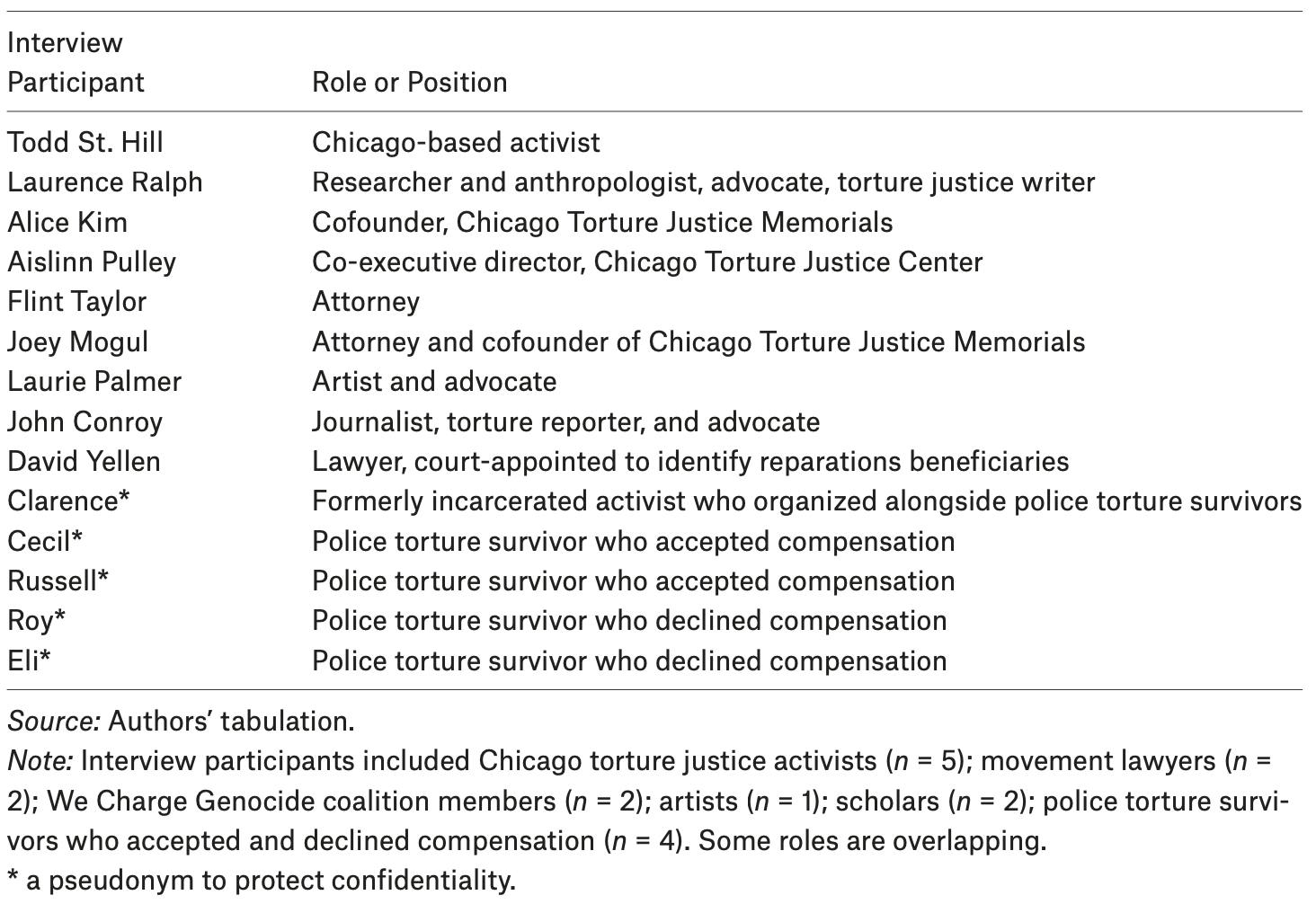 | Interview Participant | Role or Position |
|---|---|
| Todd St. Hill | Chicago-based activist |
| Laurence Ralph | Researcher and anthropologist, advocate, torture justice writer |
| Alice Kim | Cofounder, Chicago Torture Justice Memorials |
| Aislinn Pulley | Co-executive director, Chicago Torture Justice Center |
| Flint Taylor | Attorney |
| Joey Mogul | Attorney and cofounder of Chicago Torture Justice Memorials |
| Laurie Palmer | Artist and advocate |
| John Conroy | Journalist, torture reporter, and advocate |
| David Yellen | Lawyer, court-appointed to identify reparations beneficiaries |
| Clarence* | Formerly incarcerated activist who organized alongside police torture survivors |
| Cecil* | Police torture survivor who accepted compensation |
| Russell* | Police torture survivor who accepted compensation |
| Roy* | Police torture survivor who declined compensation |
| Eli* | Police torture survivor who declined compensation |

Source: Authors' tabulation.
Note: Interview participants included Chicago torture justice activists (n = 5); movement lawyers (n = 2); We Charge Genocide coalition members (n = 2); artists (n = 1); scholars (n = 2); police torture survivors who accepted and declined compensation (n = 4). Some roles are overlapping.
* a pseudonym to protect confidentiality.